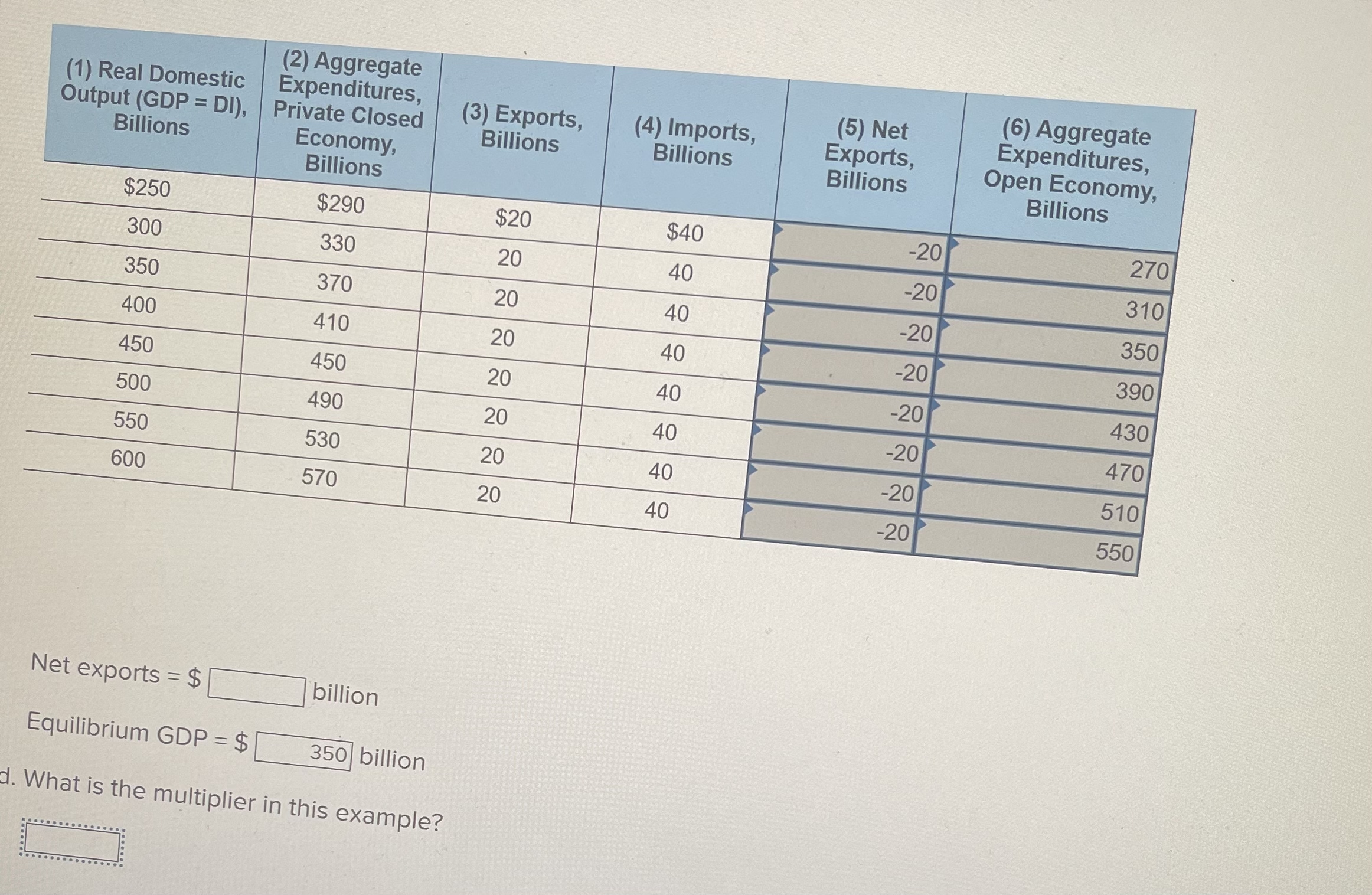 | (1) Real Domestic Output (GDP = DI), Billions | (2) Aggregate Expenditures, Private Closed Economy, Billions | (3) Exports, Billions | (4) Imports, Billions | (5) Net Exports, Billions | (6) Aggregate Expenditures, Open Economy, Billions |
|---|---|---|---|---|---|
| $250 | $290 | $20 | $40 | -20 | 270 |
| 300 | 330 | 20 | 40 | -20 | 310 |
| 350 | 370 | 20 | 40 | -20 | 350 |
| 400 | 410 | 20 | 40 | -20 | 390 |
| 450 | 450 | 20 | 40 | -20 | 430 |
| 500 | 490 | 20 | 40 | -20 | 470 |
| 550 | 530 | 20 | 40 | -20 | 510 |
| 600 | 570 | 20 | 40 | -20 | 550 |

Net exports = $ ____ billion

Equilibrium GDP = $ 350 billion

d. What is the multiplier in this example?